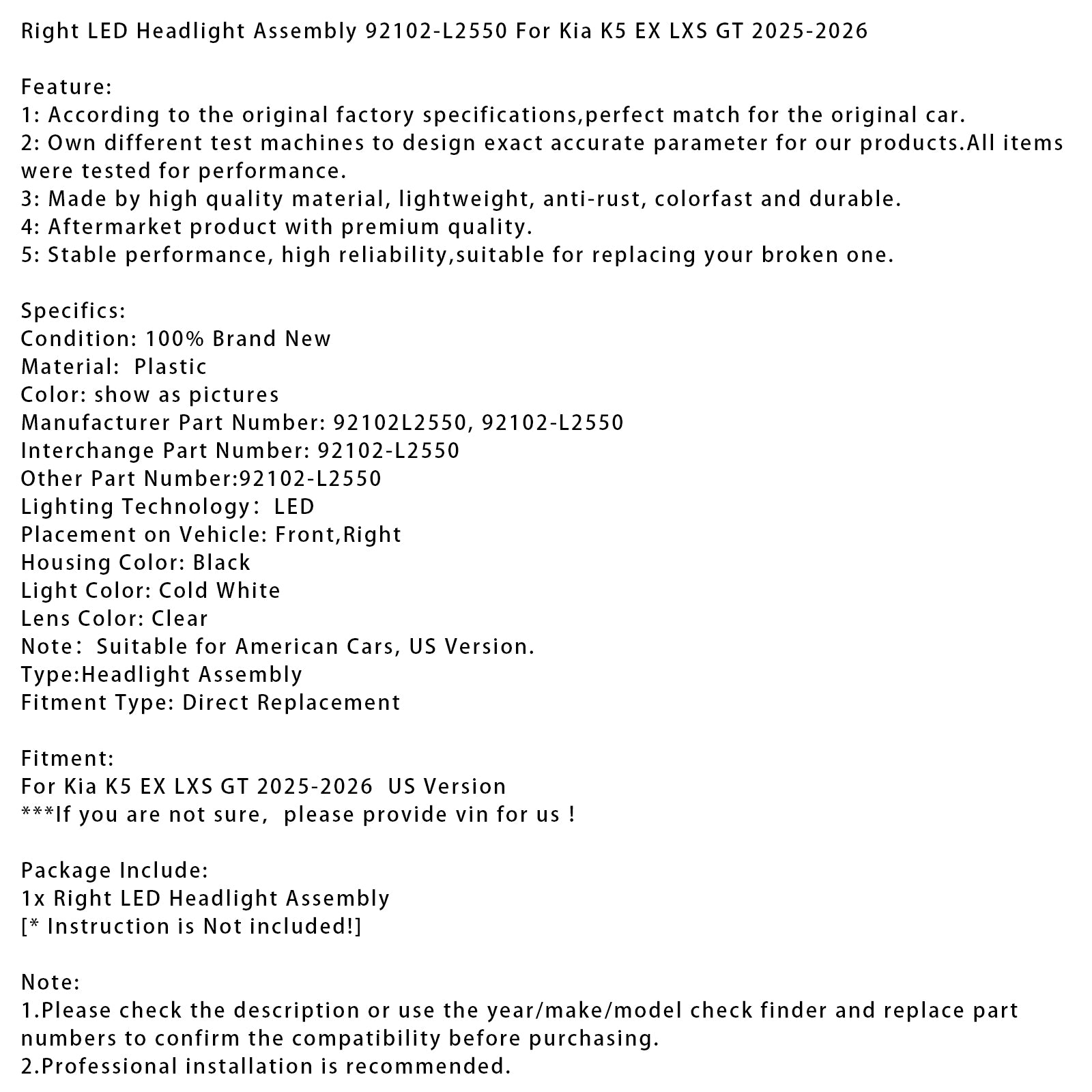 Right LED Headlight Assembly 92102-L2550 For Kia K5 EX LXS GT 2025-2026

Feature:
1: According to the original factory specifications,perfect match for the original car.
2: Own different test machines to design exact accurate parameter for our products.All items were tested for performance.
3: Made by high quality material, lightweight, anti-rust, colorfast and durable.
4: Aftermarket product with premium quality.
5: Stable performance, high reliability,suitable for replacing your broken one.

Specifics:
Condition: 100% Brand New
Material: Plastic
Color: show as pictures
Manufacturer Part Number: 92102L2550, 92102-L2550
Interchange Part Number: 92102-L2550
Other Part Number:92102-L2550
Lighting Technology: LED
Placement on Vehicle: Front,Right
Housing Color: Black
Light Color: Cold White
Lens Color: Clear
Note: Suitable for American Cars, US Version.
Type:Headlight Assembly
Fitment Type: Direct Replacement

Fitment:
For Kia K5 EX LXS GT 2025-2026 US Version
***If you are not sure, please provide vin for us !

Package Include:
1x Right LED Headlight Assembly
[* Instruction is Not included!]

Note:
1.Please check the description or use the year/make/model check finder and replace part numbers to confirm the compatibility before purchasing.
2.Professional installation is recommended.